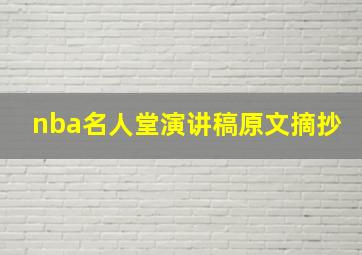 nba名人堂演讲稿原文摘抄